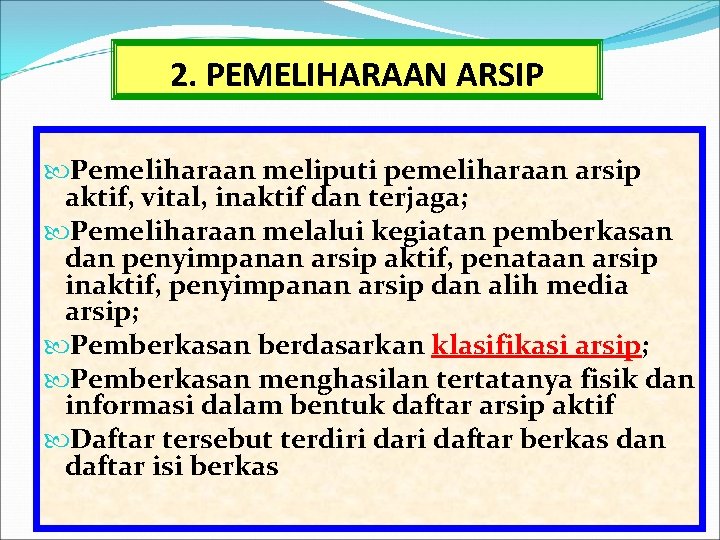 2. PEMELIHARAAN ARSIP

Pemeliharaan meliputi pemeliharaan arsip aktif, vital, inaktif dan terjaga;

Pemeliharaan melalui kegiatan pemberkasan dan penyimpanan arsip aktif, penataan arsip inaktif, penyimpanan arsip dan alih media arsip;

Pemberkasan berdasarkan klasifikasi arsip;

Pemberkasan menghasilan tertatanya fisik dan informasi dalam bentuk daftar arsip aktif

Daftar tersebut terdiri dari daftar berkas dan daftar isi berkas